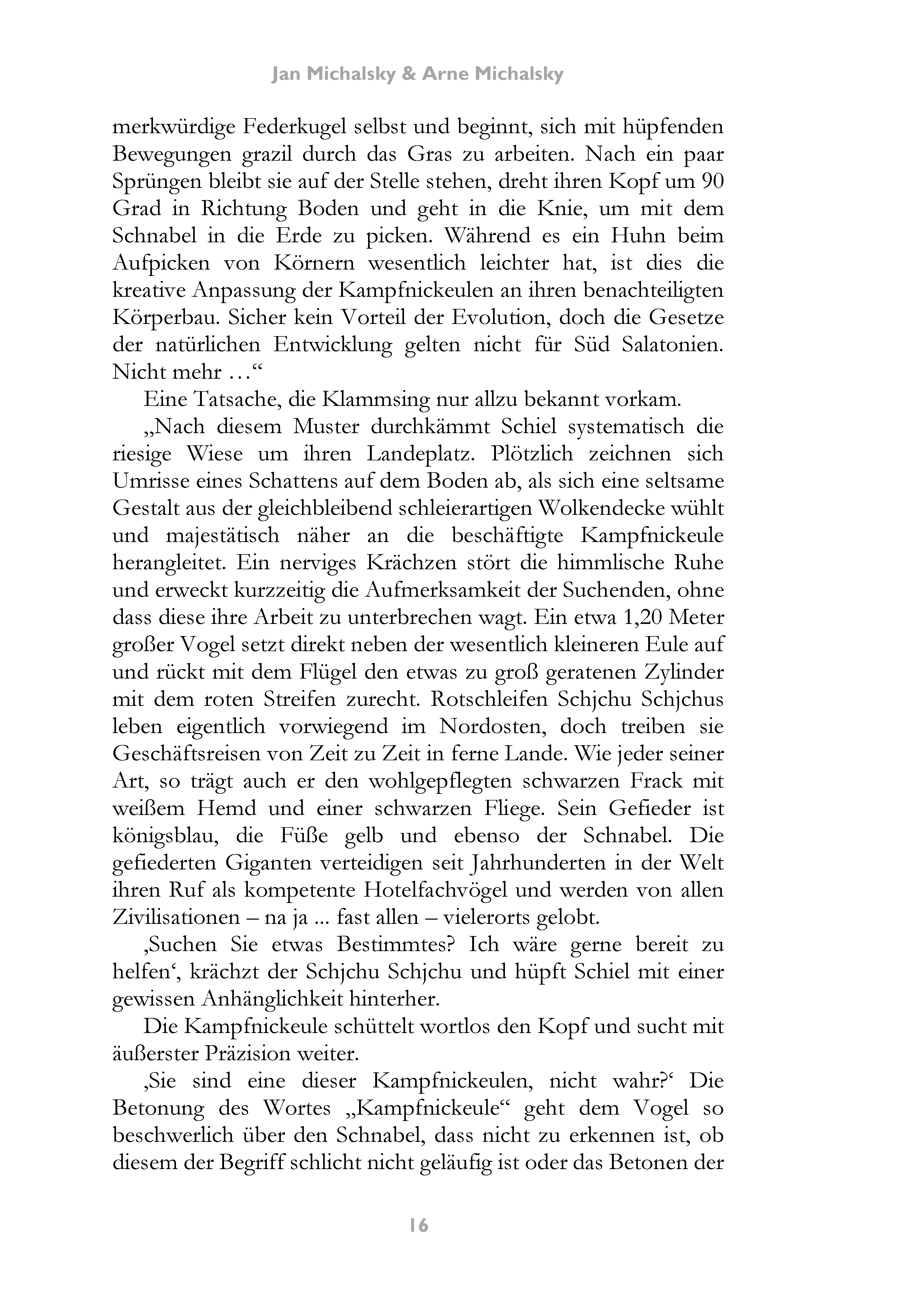 Jan Michalsky & Arne Michalsky

merkwürdige Federkugel selbst und beginnt, sich mit hüpfenden Bewegungen grazil durch das Gras zu arbeiten. Nach ein paar Sprüngen bleibt sie auf der Stelle stehen, dreht ihren Kopf um 90 Grad in Richtung Boden und geht in die Knie, um mit dem Schnabel in die Erde zu picken. Während es ein Huhn beim Aufpicken von Körnern wesentlich leichter hat, ist dies die kreative Anpassung der Kampfnickeulen an ihren benachteiligten Körperbau. Sicher kein Vorteil der Evolution, doch die Gesetze der natürlichen Entwicklung gelten nicht für Süd Salatonien. Nicht mehr …“

Eine Tatsache, die Klammsing nur allzu bekannt vorkam.

„Nach diesem Muster durchkämmt Schiel systematisch die riesige Wiese um ihren Landeplatz. Plötzlich zeichnen sich Umrisse eines Schattens auf dem Boden ab, als sich eine seltsame Gestalt aus der gleichbleibend schleierartigen Wolkendecke wühlt und majestätisch näher an die beschäftigte Kampfnickeule herangleitet. Ein nerviges Krächzen stört die himmlische Ruhe und erweckt kurzzeitig die Aufmerksamkeit der Suchenden, ohne dass diese ihre Arbeit zu unterbrechen wagt. Ein etwa 1,20 Meter großer Vogel setzt direkt neben der wesentlich kleineren Eule auf und rückt mit dem Flügel den etwas zu groß geratenen Zylinder mit dem roten Streifen zurecht. Rotschleifen Schjchu Schjchus leben eigentlich vorwiegend im Nordosten, doch treiben sie Geschäftsreisen von Zeit zu Zeit in ferne Lande. Wie jeder seiner Art, so trägt auch er den wohlgepflegten schwarzen Frack mit weißem Hemd und einer schwarzen Fliege. Sein Gefieder ist königsblau, die Füße gelb und ebenso der Schnabel. Die gefiederten Giganten verteidigen seit Jahrhunderten in der Welt ihren Ruf als kompetente Hotelfachvögel und werden von allen Zivilisationen – na ja ... fast allen – vielerorts gelobt.

‚Suchen Sie etwas Bestimmtes? Ich wäre gerne bereit zu helfen‘, krächzt der Schjchu Schjchu und hüpft Schiel mit einer gewissen Anhänglichkeit hinterher.

Die Kampfnickeule schüttelt wortlos den Kopf und sucht mit äußerster Präzision weiter.

‚Sie sind eine dieser Kampfnickeulen, nicht wahr?‘ Die Betonung des Wortes „Kampfnickeule“ geht dem Vogel so beschwerlich über den Schnabel, dass nicht zu erkennen ist, ob diesem der Begriff schlicht nicht geläufig ist oder das Betonen der

16